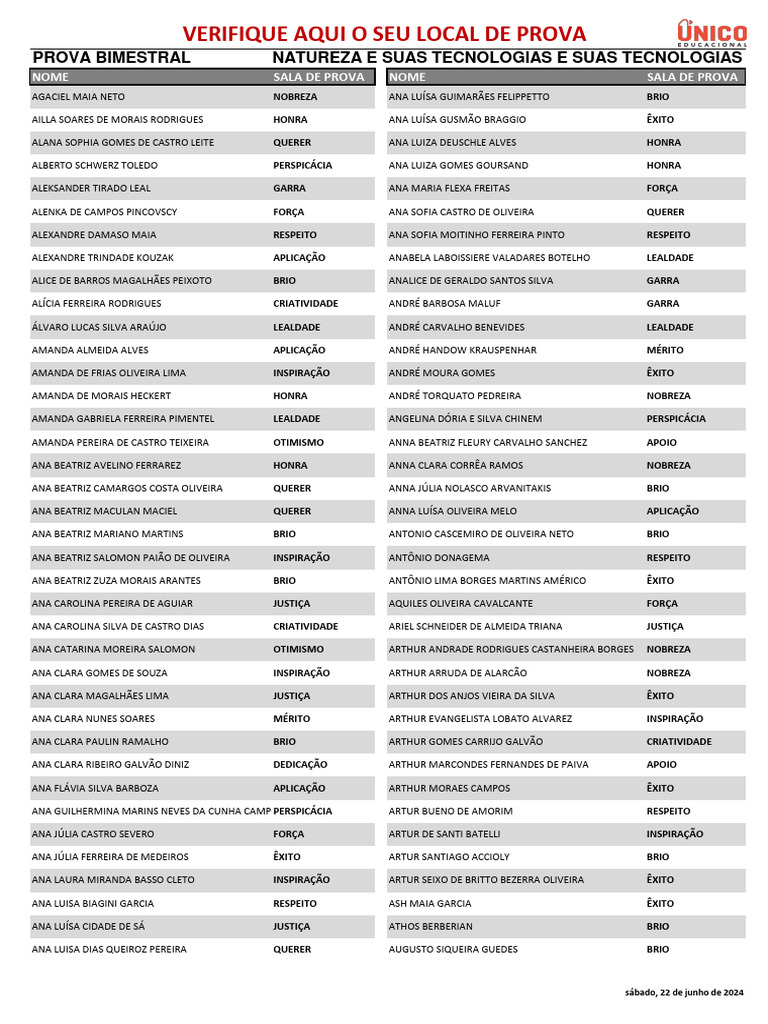 VERIFIQUE AQUI O SEU LOCAL DE PROVA

ÚNICO EDUCACIONAL

PROVA BIMESTRAL NATUREZA E SUAS TECNOLOGIAS E SUAS TECNOLOGIAS

| NOME | SALA DE PROVA |
|---|---|
| AGACIEL MAIA NETO | NOBREZA |
| AILLA SOARES DE MORAIS RODRIGUES | HONRA |
| ALANA SOPHIA GOMES DE CASTRO LEITE | QUERER |
| ALBERTO SCHWERZ TOLEDO | PERSPICÁCIA |
| ALEKSANDER TIRADO LEAL | GARRA |
| ALENKA DE CAMPOS PINCOVSCY | FORÇA |
| ALEXANDRE DAMASO MAIA | RESPEITO |
| ALEXANDRE TRINDADE KOUZAK | APLICAÇÃO |
| ALICE DE BARROS MAGALHÃES PEIXOTO | BRIO |
| ALÍCIA FERREIRA RODRIGUES | CRIATIVIDADE |
| ÁLVARO LUCAS SILVA ARAÚJO | LEALDADE |
| AMANDA ALMEIDA ALVES | APLICAÇÃO |
| AMANDA DE FRIAS OLIVEIRA LIMA | INSPIRAÇÃO |
| AMANDA DE MORAIS HECKERT | HONRA |
| AMANDA GABRIELA FERREIRA PIMENTEL | LEALDADE |
| AMANDA PEREIRA DE CASTRO TEIXEIRA | OTIMISMO |
| ANA BEATRIZ AVELINO FERRAREZ | HONRA |
| ANA BEATRIZ CAMARGOS COSTA OLIVEIRA | QUERER |
| ANA BEATRIZ MACULAN MACIEL | QUERER |
| ANA BEATRIZ MARIANO MARTINS | BRIO |
| ANA BEATRIZ SALOMON PAIÃO DE OLIVEIRA | INSPIRAÇÃO |
| ANA BEATRIZ ZUZA MORAIS ARANTES | BRIO |
| ANA CAROLINA PEREIRA DE AGUIAR | JUSTIÇA |
| ANA CAROLINA SILVA DE CASTRO DIAS | CRIATIVIDADE |
| ANA CATARINA MOREIRA SALOMON | OTIMISMO |
| ANA CLARA GOMES DE SOUZA | INSPIRAÇÃO |
| ANA CLARA MAGALHÃES LIMA | JUSTIÇA |
| ANA CLARA NUNES SOARES | MÉRITO |
| ANA CLARA PAULIN RAMALHO | BRIO |
| ANA CLARA RIBEIRO GALVÃO DINIZ | DEDICAÇÃO |
| ANA FLÁVIA SILVA BARBOZA | APLICAÇÃO |
| ANA GUILHERMINA MARINS NEVES DA CUNHA CAMP | PERSPICÁCIA |
| ANA JÚLIA CASTRO SEVERO | FORÇA |
| ANA JÚLIA FERREIRA DE MEDEIROS | ÊXITO |
| ANA LAURA MIRANDA BASSO CLETO | INSPIRAÇÃO |
| ANA LUISA BIAGINI GARCIA | RESPEITO |
| ANA LUÍSA CIDADE DE SÁ | JUSTIÇA |
| ANA LUISA DIAS QUEIROZ PEREIRA | QUERER |

| NOME | SALA DE PROVA |
|---|---|
| ANA LUÍSA GUIMARÃES FELIPPETTO | BRIO |
| ANA LUÍSA GUSMÃO BRAGGIO | ÊXITO |
| ANA LUIZA DEUSCHLE ALVES | HONRA |
| ANA LUIZA GOMES GOURSAND | HONRA |
| ANA MARIA FLEXA FREITAS | FORÇA |
| ANA SOFIA CASTRO DE OLIVEIRA | QUERER |
| ANA SOFIA MOITINHO FERREIRA PINTO | RESPEITO |
| ANABELA LABOISSIERE VALADARES BOTELHO | LEALDADE |
| ANALICE DE GERALDO SANTOS SILVA | GARRA |
| ANDRÉ BARBOSA MALUF | GARRA |
| ANDRÉ CARVALHO BENEVIDES | LEALDADE |
| ANDRÉ HANDOW KRAUSPENHAR | MÉRITO |
| ANDRÉ MOURA GOMES | ÊXITO |
| ANDRÉ TORQUATO PEDREIRA | NOBREZA |
| ANGELINA DÓRIA E SILVA CHINEM | PERSPICÁCIA |
| ANNA BEATRIZ FLEURY CARVALHO SANCHEZ | APOIO |
| ANNA CLARA CORRÊA RAMOS | NOBREZA |
| ANNA JÚLIA NOLASCO ARVANITAKIS | BRIO |
| ANNA LUÍSA OLIVEIRA MELO | APLICAÇÃO |
| ANTONIO CASCEMIRO DE OLIVEIRA NETO | BRIO |
| ANTÔNIO DONAGEMA | RESPEITO |
| ANTÔNIO LIMA BORGES MARTINS AMÉRICO | ÊXITO |
| AQUILES OLIVEIRA CAVALCANTE | FORÇA |
| ARIEL SCHNEIDER DE ALMEIDA TRIANA | JUSTIÇA |
| ARTHUR ANDRADE RODRIGUES CASTANHEIRA BORGES | NOBREZA |
| ARTHUR ARRUDA DE ALARCÃO | NOBREZA |
| ARTHUR DOS ANJOS VIEIRA DA SILVA | ÊXITO |
| ARTHUR EVANGELISTA LOBATO ALVAREZ | INSPIRAÇÃO |
| ARTHUR GOMES CARRIJO GALVÃO | CRIATIVIDADE |
| ARTHUR MARCONDES FERNANDES DE PAIVA | APOIO |
| ARTHUR MORAES CAMPOS | ÊXITO |
| ARTUR BUENO DE AMORIM | RESPEITO |
| ARTUR DE SANTI BATELLI | INSPIRAÇÃO |
| ARTUR SANTIAGO ACCIOLY | BRIO |
| ARTUR SEIXO DE BRITTO BEZERRA OLIVEIRA | ÊXITO |
| ASH MAIA GARCIA | ÊXITO |
| ATHOS BERBERIAN | BRIO |
| AUGUSTO SIQUEIRA GUEDES | BRIO |

sábado, 22 de junho de 2024